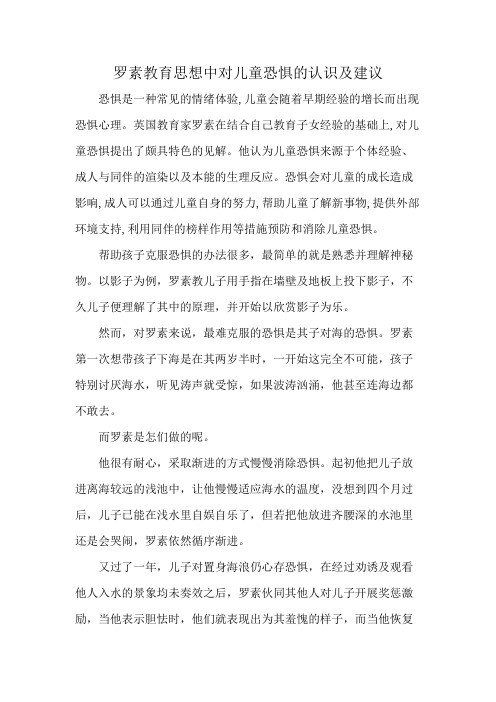 罗素教育思想中对儿童恐惧的认识及建议

恐惧是一种常见的情绪体验,儿童会随着早期经验的增长而出现恐惧心理。英国教育家罗素在结合自己教育子女经验的基础上,对儿童恐惧提出了颇具特色的见解。他认为儿童恐惧来源于个体经验、成人与同伴的渲染以及本能的生理反应。恐惧会对儿童的成长造成影响,成人可以通过儿童自身的努力,帮助儿童了解新事物,提供外部环境支持,利用同伴的榜样作用等措施预防和消除儿童恐惧。

帮助孩子克服恐惧的办法很多，最简单的就是熟悉并理解神秘物。以影子为例，罗素教儿子用手指在墙壁及地板上投下影子，不久儿子便理解了其中的原理，并开始以欣赏影子为乐。

然而，对罗素来说，最难克服的恐惧是其子对海的恐惧。罗素第一次想带孩子下海是在其两岁半时，一开始这完全不可能，孩子特别讨厌海水，听见涛声就受惊，如果波涛汹涌，他甚至连海边都不敢去。

而罗素是怎们做的呢。

他很有耐心，采取渐进的方式慢慢消除恐惧。起初他把儿子放进离海较远的浅池中，让他慢慢适应海水的温度，没想到四个月过后，儿子已能在浅水里自娱自乐了，但若把他放进齐腰深的水池里还是会哭闹，罗素依然循序渐进。

又过了一年，儿子对置身海浪仍心存恐惧，在经过劝诱及观看他人入水的景象均未奏效之后，罗素伙同其他人对儿子开展奖惩激励，当他表示胆怯时，他们就表现出为其羞愧的样子，而当他恢复